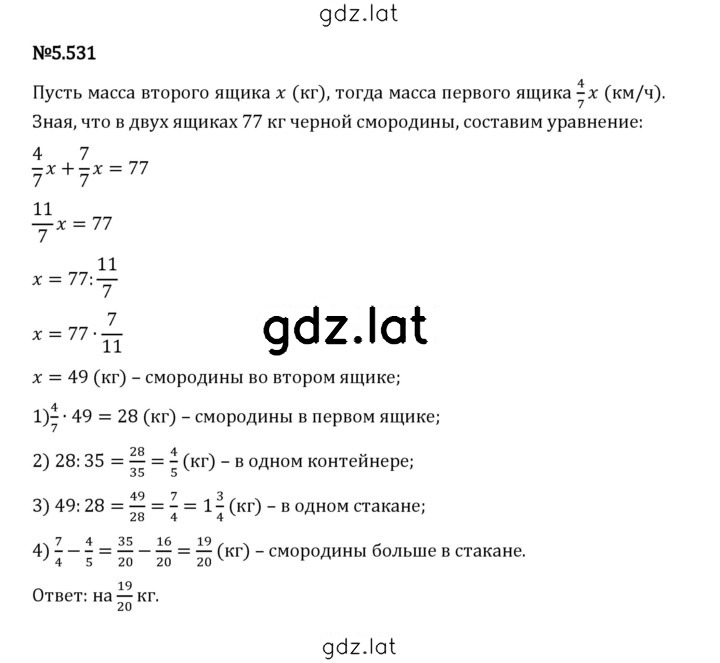 gdz.lat

№5.531

Пусть масса второго ящика $x$ (кг), тогда масса первого ящика $\frac{4}{7}x$ (км/ч). Зная, что в двух ящиках 77 кг черной смородины, составим уравнение:

$\frac{4}{7}x + \frac{7}{7}x = 77$

$\frac{11}{7}x = 77$

$x = 77 : \frac{11}{7}$

$x = 77 \cdot \frac{7}{11}$

gdz.lat

$x = 49$ (кг) – смородины во втором ящике;

1)$\frac{4}{7} \cdot 49 = 28$ (кг) – смородины в первом ящике;

2) $28 : 35 = \frac{28}{35} = \frac{4}{5}$ (кг) – в одном контейнере;

3) $49 : 28 = \frac{49}{28} = \frac{7}{4} = 1\frac{3}{4}$ (кг) – в одном стакане;

4) $\frac{7}{4} - \frac{4}{5} = \frac{35}{20} - \frac{16}{20} = \frac{19}{20}$ (кг) – смородины больше в стакане.

Ответ: на $\frac{19}{20}$ кг.

gdz.lat